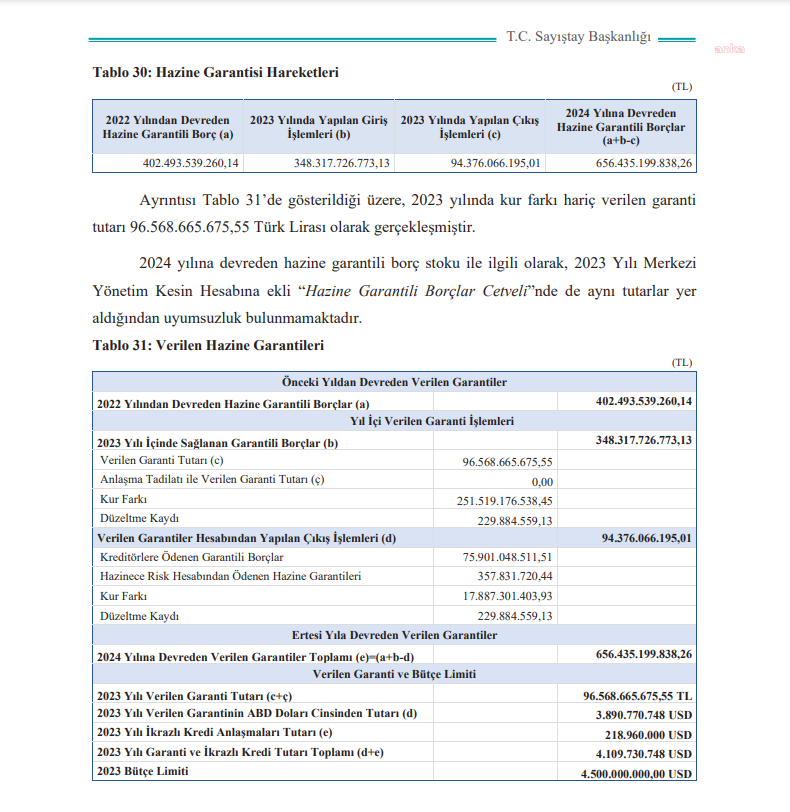 T.C. Sayıştay Başkanlığı

anka

Tablo 30: Hazine Garantisi Hareketleri

(TL)

| 2022 Yılından Devreden Hazine Garantili Borç (a) | 2023 Yılında Yapılan Giriş İşlemleri (b) | 2023 Yılında Yapılan Çıkış İşlemleri (c) | 2024 Yılına Devreden Hazine Garantili Borçlar (a+b-c) |
|---|---|---|---|
| 402.493.539.260,14 | 348.317.726.773,13 | 94.376.066.195,01 | 656.435.199.838,26 |

Ayrıntısı Tablo 31'de gösterildiği üzere, 2023 yılında kur farkı hariç verilen garanti tutarı 96.568.665.675,55 Türk Lirası olarak gerçekleşmiştir.

2024 yılına devreden hazine garantili borç stoku ile ilgili olarak, 2023 Yılı Merkezi Yönetim Kesin Hesabına ekli "Hazine Garantili Borçlar Cetveli"nde de aynı tutarlar yer aldığından uyumsuzluk bulunmamaktadır.

Tablo 31: Verilen Hazine Garantileri

(TL)

| Önceki Yıldan Devreden Verilen Garantiler | | |
|---|---|---|
| 2022 Yılından Devreden Hazine Garantili Borçlar (a) | | 402.493.539.260,14 |
| Yıl İçi Verilen Garanti İşlemleri | | |
| 2023 Yılı İçinde Sağlanan Garantili Borçlar (b) | | 348.317.726.773,13 |
| Verilen Garanti Tutarı (c) | 96.568.665.675,55 | |
| Anlaşma Tadilatı ile Verilen Garanti Tutarı (ç) | 0,00 | |
| Kur Farkı | 251.519.176.538,45 | |
| Düzeltme Kaydı | 229.884.559,13 | |
| Verilen Garantiler Hesabından Yapılan Çıkış İşlemleri (d) | | 94.376.066.195,01 |
| Kreditörlere Ödenen Garantili Borçlar | 75.901.048.511,51 | |
| Hazinece Risk Hesabından Ödenen Hazine Garantileri | 357.831.720,44 | |
| Kur Farkı | 17.887.301.403,93 | |
| Düzeltme Kaydı | 229.884.559,13 | |
| Ertesi Yıla Devreden Verilen Garantiler | | |
| 2024 Yılına Devreden Verilen Garantiler Toplamı (e)=(a+b-d) | | 656.435.199.838,26 |
| Verilen Garanti ve Bütçe Limiti | | |
| 2023 Yılı Verilen Garanti Tutarı (c+ç) | | 96.568.665.675,55 TL |
| 2023 Yılı Verilen Garantinin ABD Doları Cinsinden Tutarı (d) | | 3.890.770.748 USD |
| 2023 Yılı İkrazlı Kredi Anlaşmaları Tutarı (e) | | 218.960.000 USD |
| 2023 Yılı Garanti ve İkrazlı Kredi Tutarı Toplamı (d+e) | | 4.109.730.748 USD |
| 2023 Bütçe Limiti | | 4.500.000.000,00 USD |